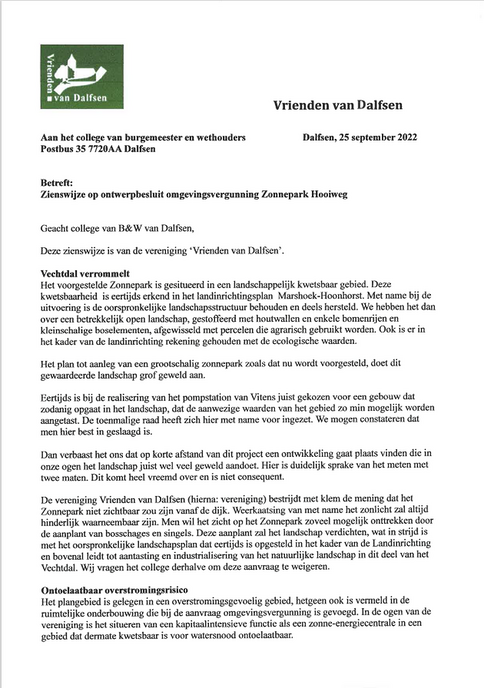 Vrienden
van Dalfsen

Vrienden van Dalfsen

Aan het college van burgemeester en wethouders
Postbus 35 7720AA Dalfsen

Dalfsen, 25 september 2022

Betreft:
Zienswijze op ontwerpbesluit omgevingsvergunning Zonnepark Hooiweg

Geacht college van B&W van Dalfsen,

Deze zienswijze is van de vereniging 'Vrienden van Dalfsen'.

Vechtdal verrommelt
Het voorgestelde Zonnepark is gesitueerd in een landschappelijk kwetsbaar gebied. Deze kwetsbaarheid is eertijds erkend in het landinrichtingsplan Marshoek-Hoonhorst. Met name bij de uitvoering is de oorspronkelijke landschapsstructuur behouden en deels hersteld. We hebben het dan over een betrekkelijk open landschap, gestoffeerd met houtwallen en enkele bomenrijen en kleinschalige boselementen, afgewisseld met percelen die agrarisch gebruikt worden. Ook is er in het kader van de landinrichting rekening gehouden met de ecologische waarden.

Het plan tot aanleg van een grootschalig zonnepark zoals dat nu wordt voorgesteld, doet dit gewaardeerde landschap grof geweld aan.

Eertijds is bij de realisering van het pompstation van Vitens juist gekozen voor een gebouw dat zodanig opgaat in het landschap, dat de aanwezige waarden van het gebied zo min mogelijk worden aangetast. De toenmalige raad heeft zich hier met name voor ingezet. We mogen constateren dat men hier best in geslaagd is.

Dan verbaast het ons dat op korte afstand van dit project een ontwikkeling gaat plaats vinden die in onze ogen het landschap juist wel veel geweld aandoet. Hier is duidelijk sprake van het meten met twee maten. Dit komt heel vreemd over en is niet consequent.

De vereniging Vrienden van Dalfsen (hierna: vereniging) bestrijdt met klem de mening dat het Zonnepark niet zichtbaar zou zijn vanaf de dijk. Weerkaatsing van met name het zonlicht zal altijd hinderlijk waarneembaar zijn. Men wil het zicht op het Zonnepark zoveel mogelijk onttrekken door de aanplant van bosschages en singels. Deze aanplant zal het landschap verdichten, wat in strijd is met het oorspronkelijke landschapsplan dat eertijds is opgesteld in het kader van de Landinrichting en bovenal leidt tot aantasting en industrialisering van het natuurlijke landschap in dit deel van het Vechtdal. Wij vragen het college derhalve om deze aanvraag te weigeren.

Ontoelaatbaar overstromingsrisico
Het plangebied is gelegen in een overstromingsgevoelig gebied, hetgeen ook is vermeld in de ruimtelijke onderbouwing die bij de aanvraag omgevingsvergunning is gevoegd. In de ogen van de vereniging is het situeren van een kapitaalintensieve functie als een zonne-energiecentrale in een gebied dat dermate kwetsbaar is voor watersnood ontoelaatbaar.